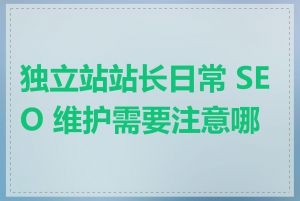 独立站站长日常 SEO 维护需要注意哪